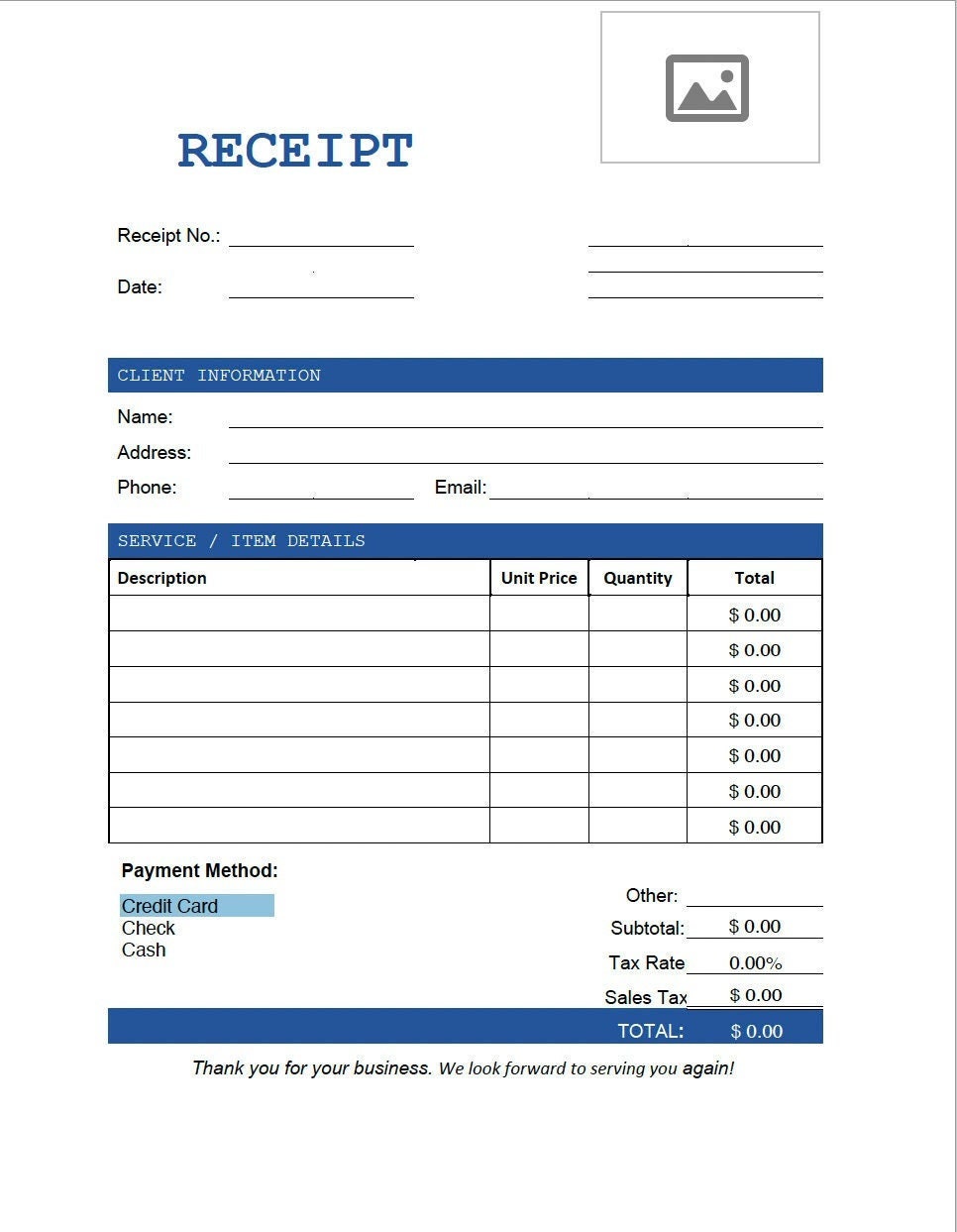 RECEIPT

Receipt No.:

Date:

CLIENT INFORMATION

Name:

Address:

Phone: Email:

SERVICE / ITEM DETAILS

| Description | Unit Price | Quantity | Total |
|---|---|---|---|
| | | | $ 0.00 |
| | | | $ 0.00 |
| | | | $ 0.00 |
| | | | $ 0.00 |
| | | | $ 0.00 |
| | | | $ 0.00 |
| | | | $ 0.00 |

Payment Method:

Credit Card
Check
Cash

Other:
Subtotal: $ 0.00
Tax Rate 0.00%
Sales Tax $ 0.00
TOTAL: $ 0.00

Thank you for your business. We look forward to serving you again!